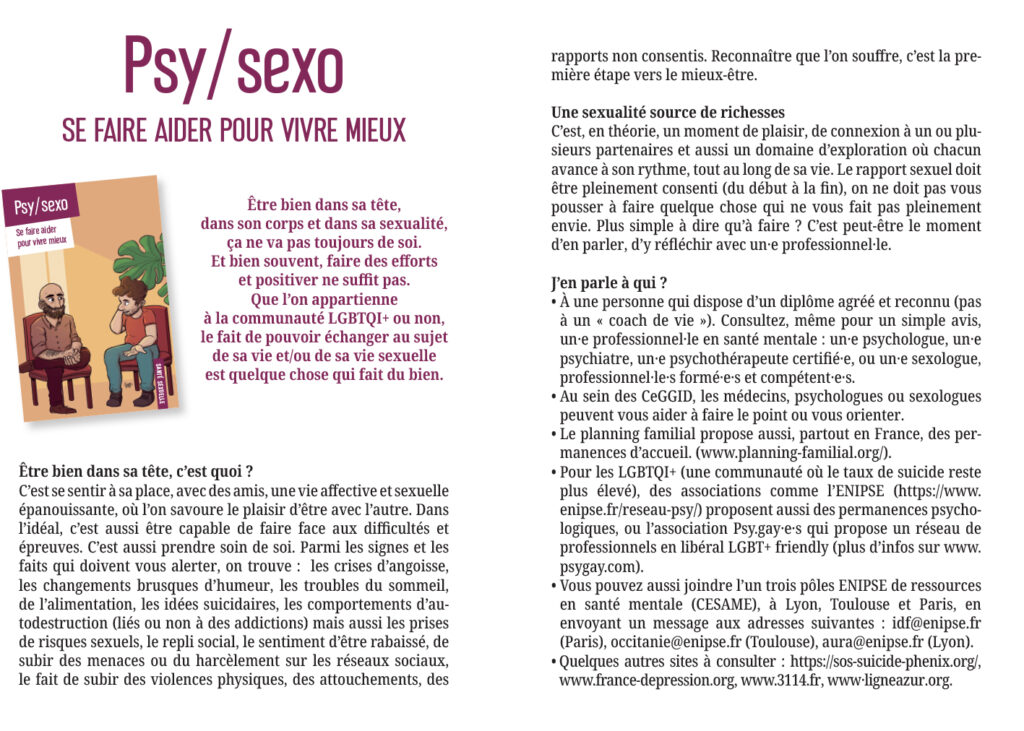 Psy/sexo

SE FAIRE AIDER POUR VIVRE MIEUX

Psy/sexo
Se faire aider pour vivre mieux
SANTÉ SEXUELLE

Être bien dans sa tête, dans son corps et dans sa sexualité, ça ne va pas toujours de soi. Et bien souvent, faire des efforts et positiver ne suffit pas. Que l'on appartienne à la communauté LGBTQI+ ou non, le fait de pouvoir échanger au sujet de sa vie et/ou de sa vie sexuelle est quelque chose qui fait du bien.

Être bien dans sa tête, c'est quoi ?
C'est se sentir à sa place, avec des amis, une vie affective et sexuelle épanouissante, où l'on savoure le plaisir d'être avec l'autre. Dans l'idéal, c'est aussi être capable de faire face aux difficultés et épreuves. C'est aussi prendre soin de soi. Parmi les signes et les faits qui doivent vous alerter, on trouve : les crises d'angoisse, les changements brusques d'humeur, les troubles du sommeil, de l'alimentation, les idées suicidaires, les comportements d'autodestruction (liés ou non à des addictions) mais aussi les prises de risques sexuels, le repli social, le sentiment d'être rabaissé, de subir des menaces ou du harcèlement sur les réseaux sociaux, le fait de subir des violences physiques, des attouchements, des rapports non consentis. Reconnaître que l'on souffre, c'est la première étape vers le mieux-être.

Une sexualité source de richesses
C'est, en théorie, un moment de plaisir, de connexion à un ou plusieurs partenaires et aussi un domaine d'exploration où chacun avance à son rythme, tout au long de sa vie. Le rapport sexuel doit être pleinement consenti (du début à la fin), on ne doit pas vous pousser à faire quelque chose qui ne vous fait pas pleinement envie. Plus simple à dire qu'à faire ? C'est peut-être le moment d'en parler, d'y réfléchir avec un·e professionnel·le.

J'en parle à qui ?
• À une personne qui dispose d'un diplôme agréé et reconnu (pas à un « coach de vie »). Consultez, même pour un simple avis, un·e professionnel·le en santé mentale : un·e psychologue, un·e psychiatre, un·e psychothérapeute certifié·e, ou un·e sexologue, professionnel·le·s formé·e·s et compétent·e·s.
• Au sein des CeGGID, les médecins, psychologues ou sexologues peuvent vous aider à faire le point ou vous orienter.
• Le planning familial propose aussi, partout en France, des permanences d'accueil. (www.planning-familial.org/).
• Pour les LGBTQI+ (une communauté où le taux de suicide reste plus élevé), des associations comme l'ENIPSE (https://www.enipse.fr/reseau-psy/) proposent aussi des permanences psychologiques, ou l'association Psy.gay·e·s qui propose un réseau de professionnels en libéral LGBT+ friendly (plus d'infos sur www.psygay.com).
• Vous pouvez aussi joindre l'un trois pôles ENIPSE de ressources en santé mentale (CESAME), à Lyon, Toulouse et Paris, en envoyant un message aux adresses suivantes : idf@enipse.fr (Paris), occitanie@enipse.fr (Toulouse), aura@enipse.fr (Lyon).
• Quelques autres sites à consulter : https://sos-suicide-phenix.org/, www.france-depression.org, www.3114.fr, www·ligneazur.org.